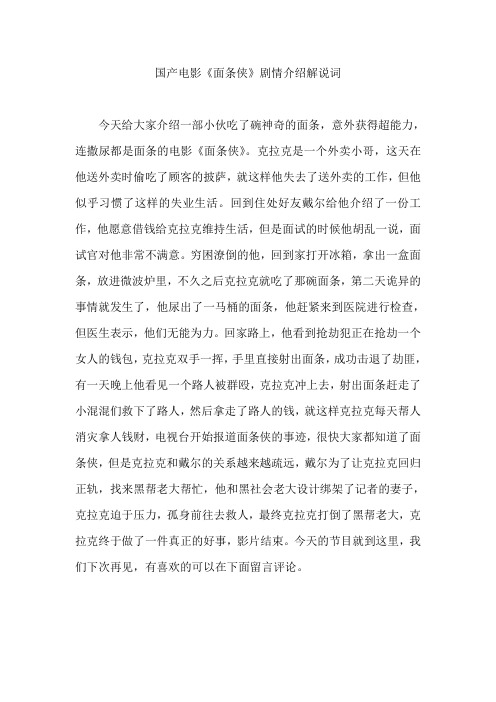 国产电影《面条侠》剧情介绍解说词

今天给大家介绍一部小伙吃了碗神奇的面条，意外获得超能力，连撒尿都是面条的电影《面条侠》。克拉克是一个外卖小哥，这天在他送外卖时偷吃了顾客的披萨，就这样他失去了送外卖的工作，但他似乎习惯了这样的失业生活。回到住处好友戴尔给他介绍了一份工作，他愿意借钱给克拉克维持生活，但是面试的时候他胡乱一说，面试官对他非常不满意。穷困潦倒的他，回到家打开冰箱，拿出一盒面条，放进微波炉里，不久之后克拉克就吃了那碗面条，第二天诡异的事情就发生了，他尿出了一马桶的面条，他赶紧来到医院进行检查，但医生表示，他们无能为力。回家路上，他看到抢劫犯正在抢劫一个女人的钱包，克拉克双手一挥，手里直接射出面条，成功击退了劫匪，有一天晚上他看见一个路人被群殴，克拉克冲上去，射出面条赶走了小混混们救下了路人，然后拿走了路人的钱，就这样克拉克每天帮人消灾拿人钱财，电视台开始报道面条侠的事迹，很快大家都知道了面条侠，但是克拉克和戴尔的关系越来越疏远，戴尔为了让克拉克回归正轨，找来黑帮老大帮忙，他和黑社会老大设计绑架了记者的妻子，克拉克迫于压力，孤身前往去救人，最终克拉克打倒了黑帮老大，克拉克终于做了一件真正的好事，影片结束。今天的节目就到这里，我们下次再见，有喜欢的可以在下面留言评论。